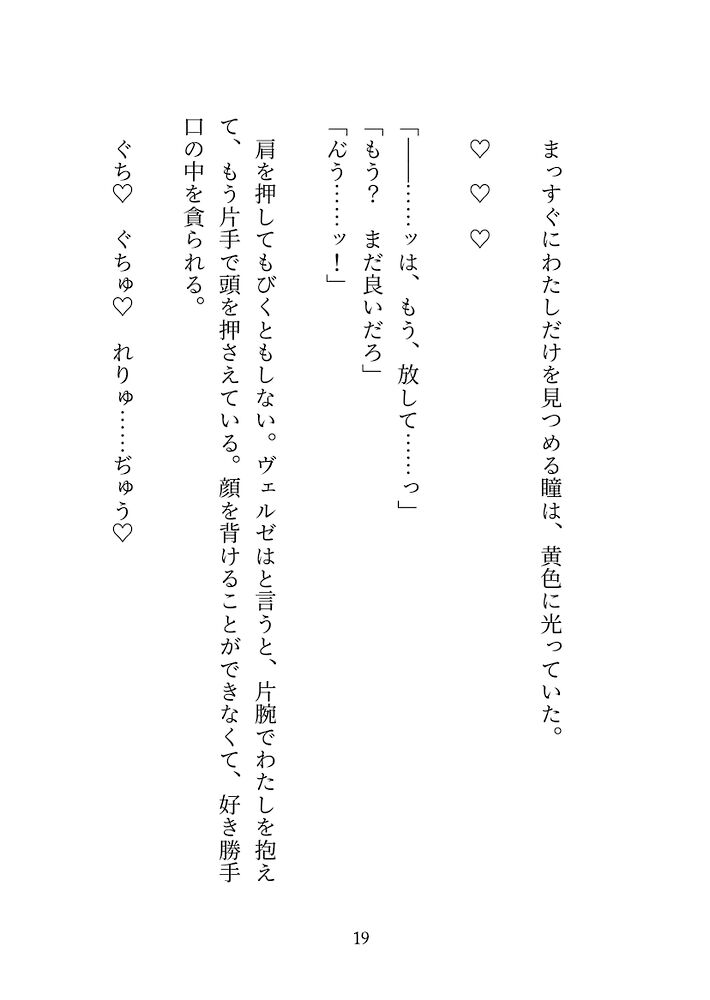 まっすぐにわたしだけを見つめる瞳は、黄色に光っていた。

♡　♡　♡

「――……ッは、もう、放して……っ」
「もう？　まだ良いだろ」
「んぅ……ッ！」

肩を押してもびくともしない。ヴェルゼはと言うと、片腕でわたしを抱えて、もう片手で頭を押さえている。顔を背けることができなくて、好き勝手口の中を貪られる。

ぐち♡　ぐちゅ♡　れりゅ……ぢゅう♡

19